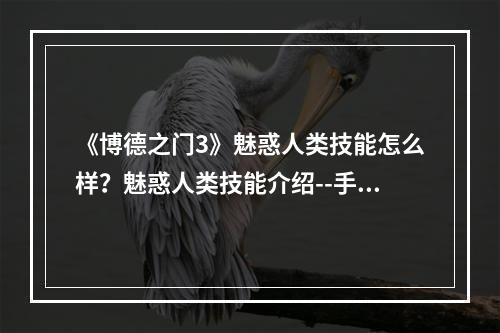 《博德之门3》魅惑人类技能怎么样？魅惑人类技能介绍--手...